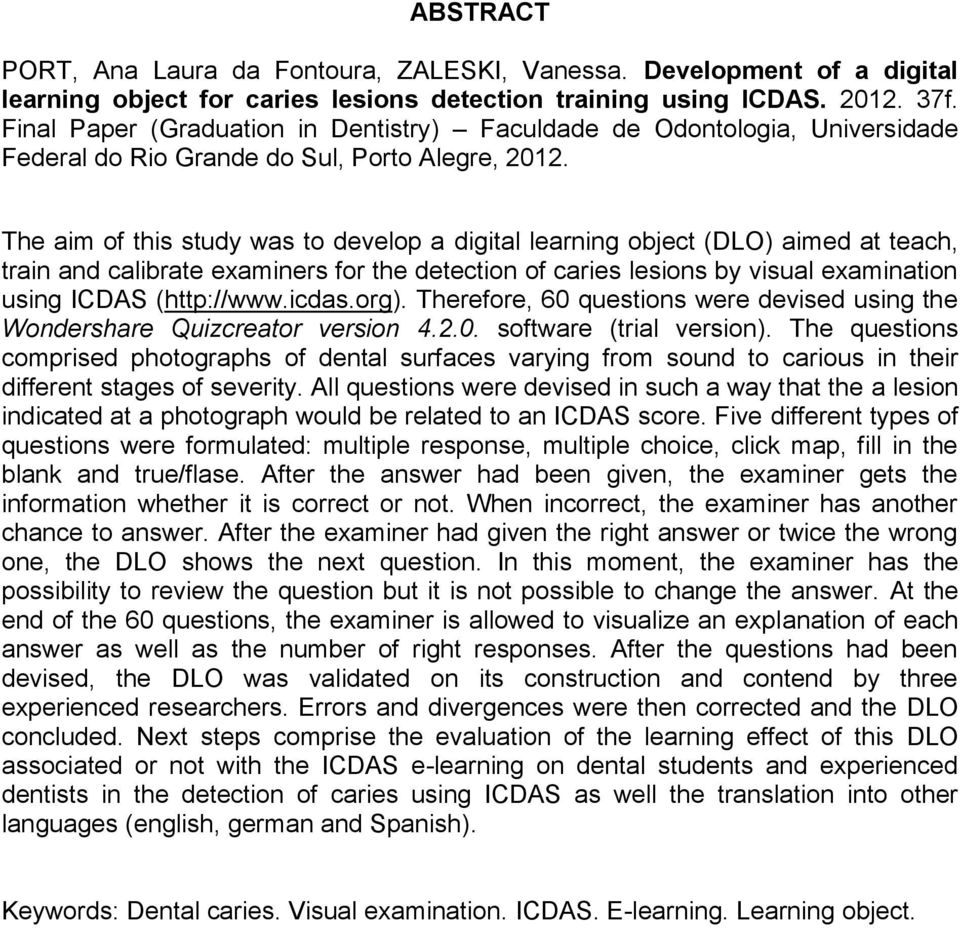 ABSTRACT

PORT, Ana Laura da Fontoura, ZALESKI, Vanessa. Development of a digital learning object for caries lesions detection training using ICDAS. 2012. 37f. Final Paper (Graduation in Dentistry) – Faculdade de Odontologia, Universidade Federal do Rio Grande do Sul, Porto Alegre, 2012.

The aim of this study was to develop a digital learning object (DLO) aimed at teach, train and calibrate examiners for the detection of caries lesions by visual examination using ICDAS (http://www.icdas.org). Therefore, 60 questions were devised using the Wondershare Quizcreator version 4.2.0. software (trial version). The questions comprised photographs of dental surfaces varying from sound to carious in their different stages of severity. All questions were devised in such a way that the a lesion indicated at a photograph would be related to an ICDAS score. Five different types of questions were formulated: multiple response, multiple choice, click map, fill in the blank and true/flase. After the answer had been given, the examiner gets the information whether it is correct or not. When incorrect, the examiner has another chance to answer. After the examiner had given the right answer or twice the wrong one, the DLO shows the next question. In this moment, the examiner has the possibility to review the question but it is not possible to change the answer. At the end of the 60 questions, the examiner is allowed to visualize an explanation of each answer as well as the number of right responses. After the questions had been devised, the DLO was validated on its construction and contend by three experienced researchers. Errors and divergences were then corrected and the DLO concluded. Next steps comprise the evaluation of the learning effect of this DLO associated or not with the ICDAS e-learning on dental students and experienced dentists in the detection of caries using ICDAS as well the translation into other languages (english, german and Spanish).

Keywords: Dental caries. Visual examination. ICDAS. E-learning. Learning object.